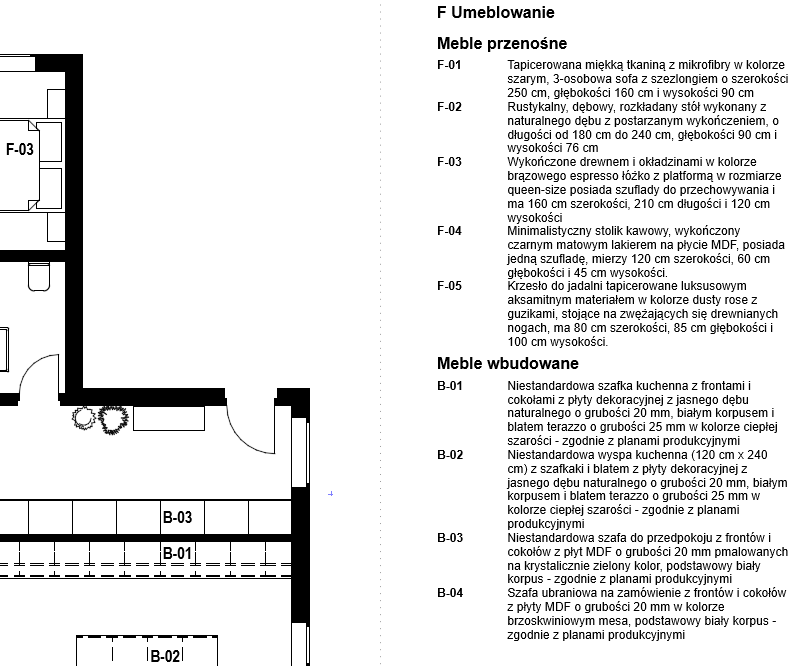 F-03

B-03

B-01

B-02

F Umeblowanie

Meble przenośne

F-01 Tapicerowana miękką tkaniną z mikrofibry w kolorze szarym, 3-osobowa sofa z szezlongiem o szerokości 250 cm, głębokości 160 cm i wysokości 90 cm

F-02 Rustykalny, dębowy, rozkładany stół wykonany z naturalnego dębu z postarzanym wykończeniem, o długości od 180 cm do 240 cm, głębokości 90 cm i wysokości 76 cm

F-03 Wykończone drewnem i okładzinami w kolorze brązowego espresso łóżko z platformą w rozmiarze queen-size posiada szuflady do przechowywania i ma 160 cm szerokości, 210 cm długości i 120 cm wysokości

F-04 Minimalistyczny stolik kawowy, wykończony czarnym matowym lakierem na płycie MDF, posiada jedną szufladę, mierzy 120 cm szerokości, 60 cm głębokości i 45 cm wysokości.

F-05 Krzesło do jadalni tapicerowane luksusowym aksamitnym materiałem w kolorze dusty rose z guzikami, stojące na zwężających się drewnianych nogach, ma 80 cm szerokości, 85 cm głębokości i 100 cm wysokości.

Meble wbudowane

B-01 Niestandardowa szafka kuchenna z frontami i cokołami z płyty dekoracyjnej z jasnego dębu naturalnego o grubości 20 mm, białym korpusem i blatem terazzo o grubości 25 mm w kolorze ciepłej szarości - zgodnie z planami produkcyjnymi

B-02 Niestandardowa wyspa kuchenna (120 cm x 240 cm) z szafkaki i blatem z płyty dekoracyjnej z jasnego dębu naturalnego o grubości 20 mm, białym korpusem i blatem terazzo o grubości 25 mm w kolorze ciepłej szarości - zgodnie z planami produkcyjnymi

B-03 Niestandardowa szafa do przedpokoju z frontów i cokołów z płyt MDF o grubości 20 mm pmalowanych na krystalicznie zielony kolor, podstawowy biały korpus - zgodnie z planami produkcyjnymi

B-04 Szafa ubraniowa na zamówienie z frontów i cokołów z płyty MDF o grubości 20 mm w kolorze brzoskwiniowym mesa, podstawowy biały korpus - zgodnie z planami produkcyjnymi